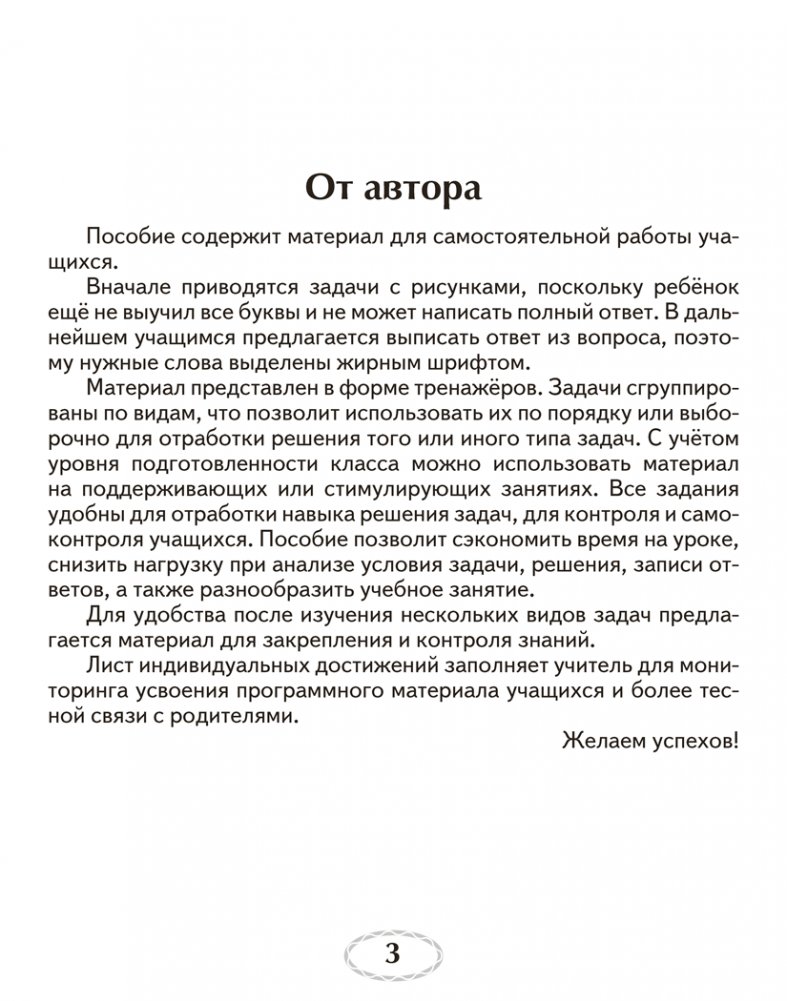 От автора

Пособие содержит материал для самостоятельной работы учащихся.

Вначале приводятся задачи с рисунками, поскольку ребёнок ещё не выучил все буквы и не может написать полный ответ. В дальнейшем учащимся предлагается выписать ответ из вопроса, поэтому нужные слова выделены жирным шрифтом.

Материал представлен в форме тренажёров. Задачи сгруппированы по видам, что позволит использовать их по порядку или выборочно для отработки решения того или иного типа задач. С учётом уровня подготовленности класса можно использовать материал на поддерживающих или стимулирующих занятиях. Все задания удобны для отработки навыка решения задач, для контроля и самоконтроля учащихся. Пособие позволит сэкономить время на уроке, снизить нагрузку при анализе условия задачи, решения, записи ответов, а также разнообразить учебное занятие.

Для удобства после изучения нескольких видов задач предлагается материал для закрепления и контроля знаний.

Лист индивидуальных достижений заполняет учитель для мониторинга усвоения программного материала учащихся и более тесной связи с родителями.

Желаем успехов!

3